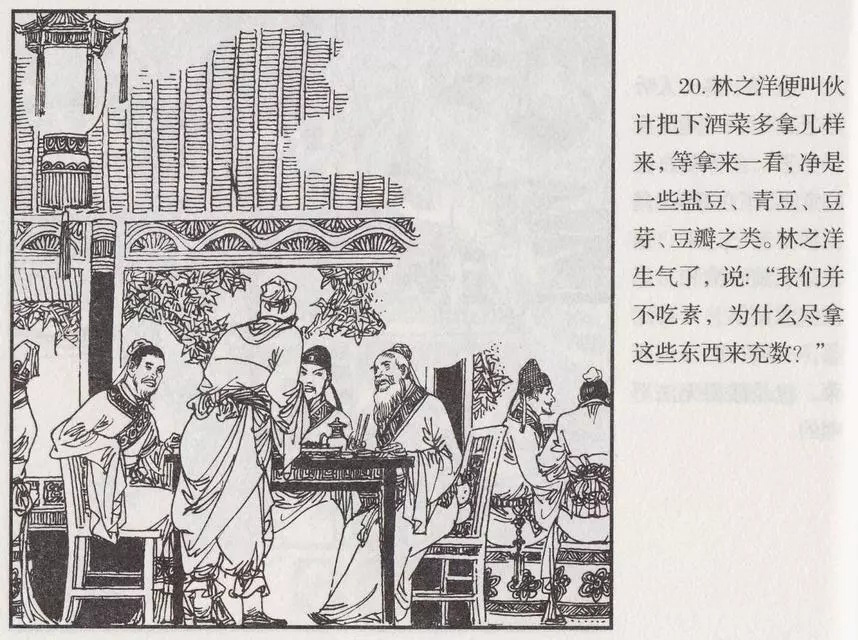 20.林之洋便叫伙计把下酒菜多拿几样来,等拿来一看,净是一些盐豆、青豆、豆芽、豆瓣之类。林之洋生气了,说:“我们并不吃素,为什么尽拿这些东西来充数?”